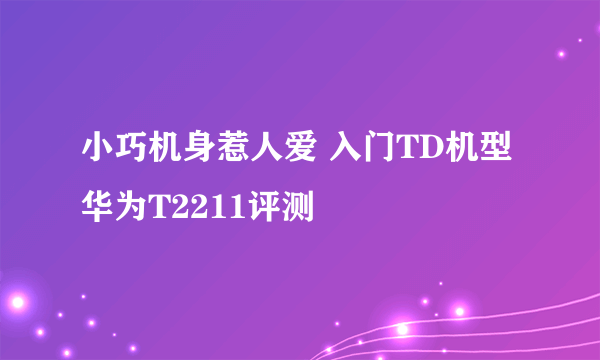 小巧机身惹人爱 入门TD机型华为T2211评测